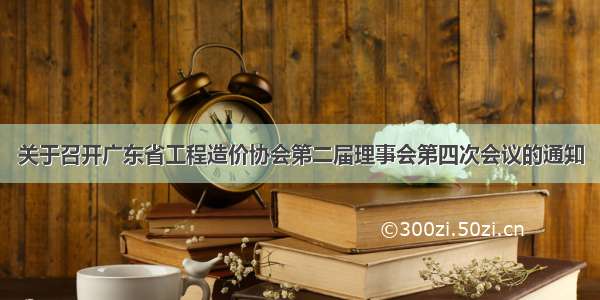 关于召开广东省工程造价协会第二届理事会第四次会议的通知

©300zi.50zi.cn